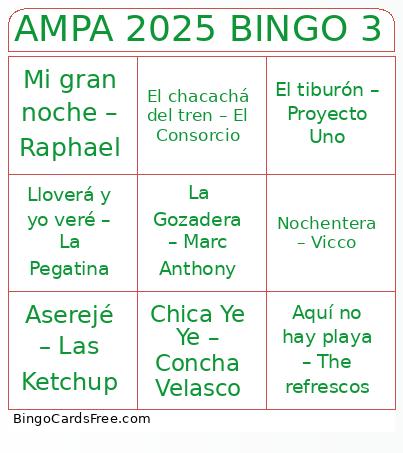 AMPA 2025 BINGO 3

| | | |
|---|---|---|
| Mi gran noche – Raphael | El chacachá del tren – El Consorcio | El tiburón – Proyecto Uno |
| Lloverá y yo veré – La Pegatina | La Gozadera – Marc Anthony | Nochentera – Vicco |
| Aserejé – Las Ketchup | Chica Ye Ye – Concha Velasco | Aquí no hay playa – The refrescos |

BingoCardsFree.com